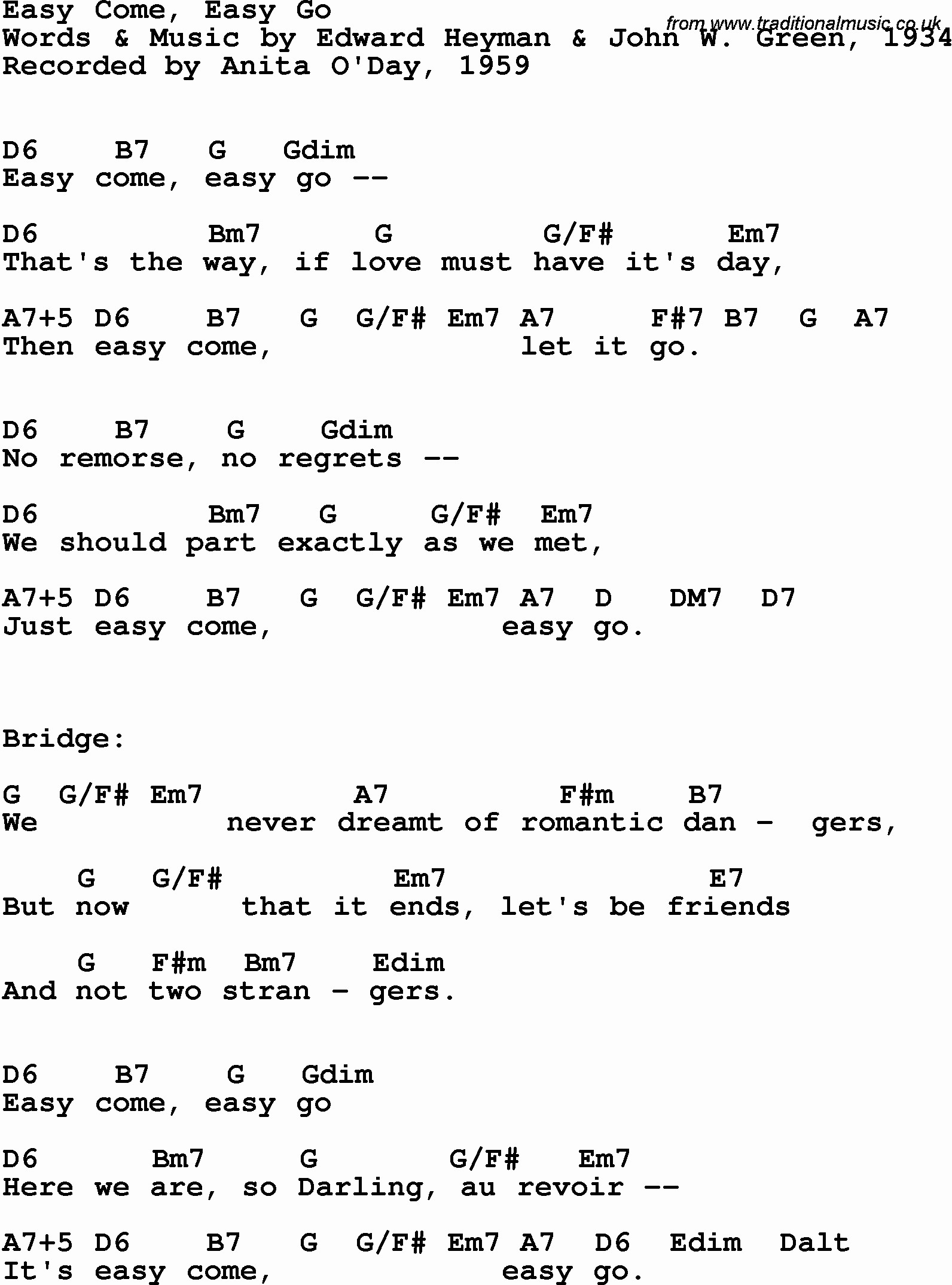 Easy Come, Easy Go
Words & Music by Edward Heyman & John W. Green, 1934
Recorded by Anita O'Day, 1959

D6 B7 G Gdim
Easy come, easy go --

D6 Bm7 G G/F# Em7
That's the way, if love must have it's day,

A7+5 D6 B7 G G/F# Em7 A7 F#7 B7 G A7
Then easy come, let it go.

D6 B7 G Gdim
No remorse, no regrets --

D6 Bm7 G G/F# Em7
We should part exactly as we met,

A7+5 D6 B7 G G/F# Em7 A7 D DM7 D7
Just easy come, easy go.

Bridge:

G G/F# Em7 A7 F#m B7
We never dreamt of romantic dan - gers,

G G/F# Em7 E7
But now that it ends, let's be friends

G F#m Bm7 Edim
And not two stran - gers.

D6 B7 G Gdim
Easy come, easy go

D6 Bm7 G G/F# Em7
Here we are, so Darling, au revoir --

A7+5 D6 B7 G G/F# Em7 A7 D6 Edim Dalt
It's easy come, easy go.

from www.traditionalmusic.co.uk